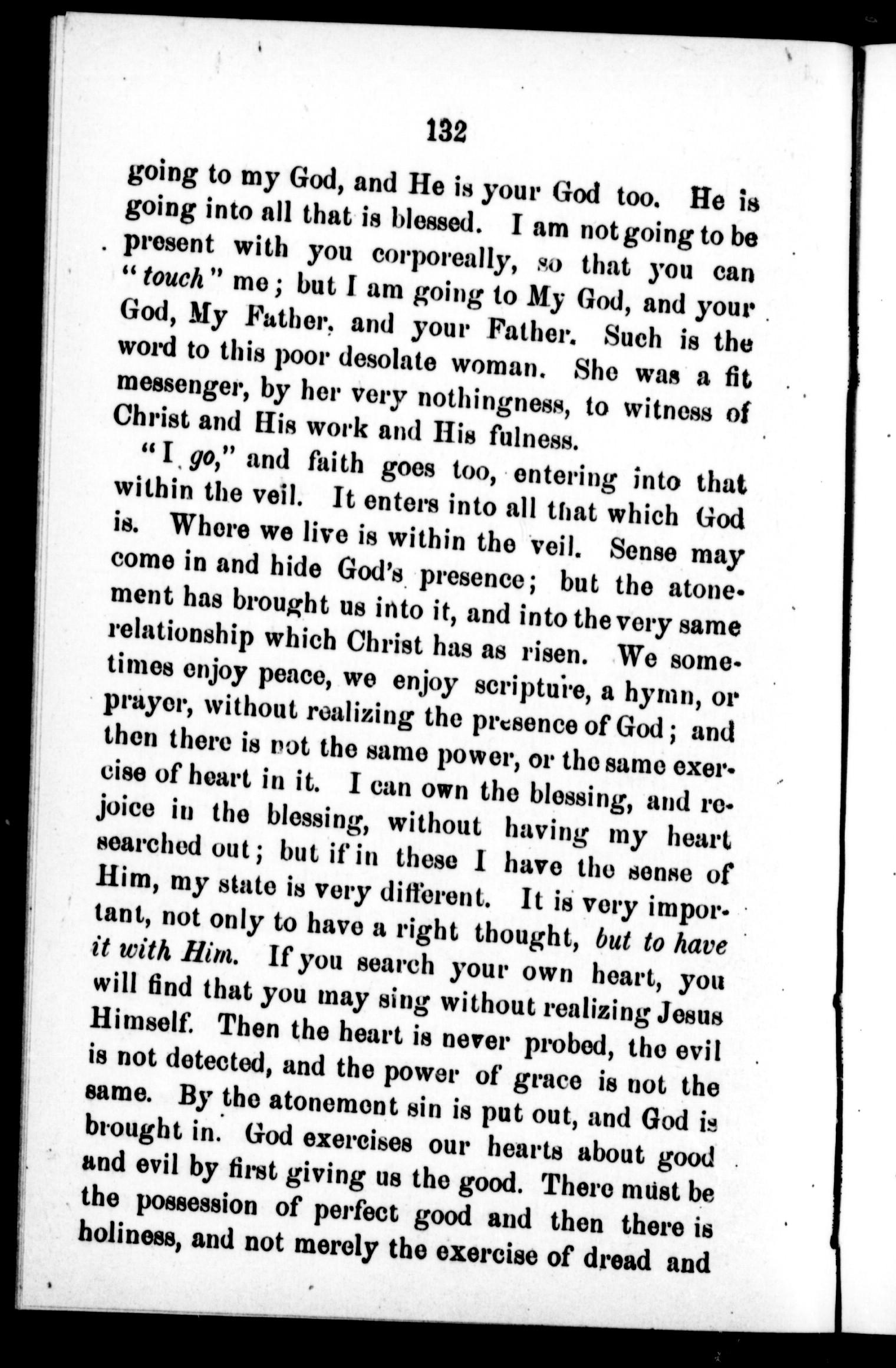 132

going to my God, and He is your God too. He is going into all that is blessed. I am not going to be present with you corporeally, so that you can "touch" me; but I am going to My God, and your God, My Father, and your Father. Such is the word to this poor desolate woman. She was a fit messenger, by her very nothingness, to witness of Christ and His work and His fulness.

"I go," and faith goes too, entering into that within the veil. It enters into all that which God is. Where we live is within the veil. Sense may come in and hide God's presence; but the atonement has brought us into it, and into the very same relationship which Christ has as risen. We sometimes enjoy peace, we enjoy scripture, a hymn, or prayer, without realizing the presence of God; and then there is not the same power, or the same exercise of heart in it. I can own the blessing, and rejoice in the blessing, without having my heart searched out; but if in these I have the sense of Him, my state is very different. It is very important, not only to have a right thought, but to have it with Him. If you search your own heart, you will find that you may sing without realizing Jesus Himself. Then the heart is never probed, the evil is not detected, and the power of grace is not the same. By the atonement sin is put out, and God is brought in. God exercises our hearts about good and evil by first giving us the good. There must be the possession of perfect good and then there is holiness, and not merely the exercise of dread and